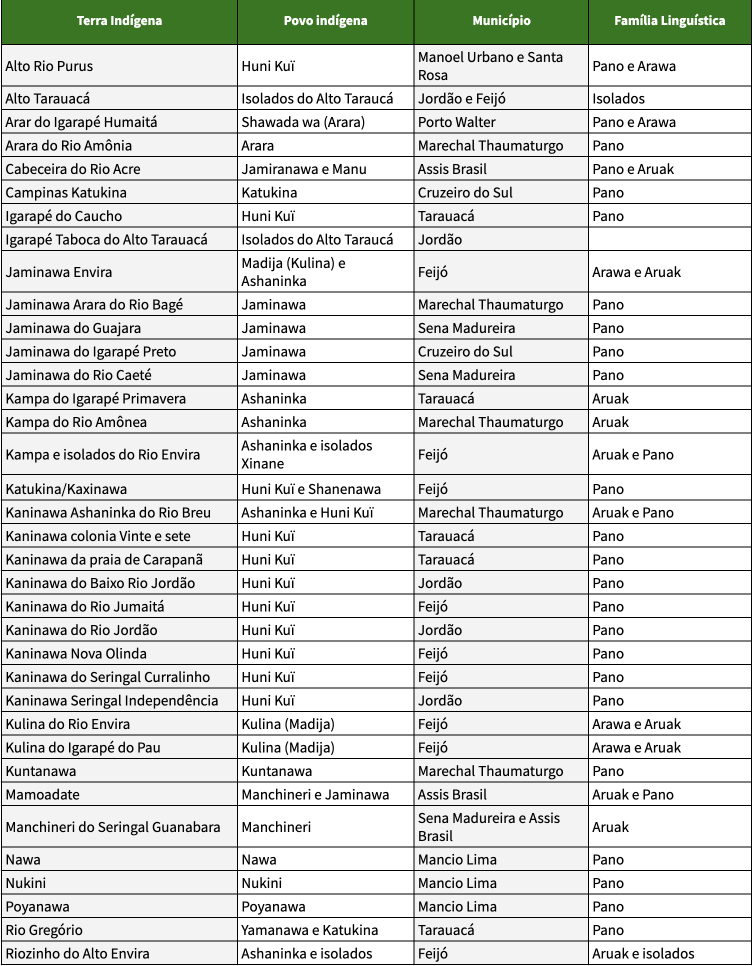 | Terra Indígena | Povo indígena | Município | Família Linguística |
|---|---|---|---|
| Alto Rio Purus | Huni Kuï | Manoel Urbano e Santa Rosa | Pano e Arawa |
| Alto Tarauacá | Isolados do Alto Taraucá | Jordão e Feijó | Isolados |
| Arar do Igarapé Humaitá | Shawada wa (Arara) | Porto Walter | Pano e Arawa |
| Arara do Rio Amônia | Arara | Marechal Thaumaturgo | Pano |
| Cabeceira do Rio Acre | Jamiranawa e Manu | Assis Brasil | Pano e Aruak |
| Campinas Katukina | Katukina | Cruzeiro do Sul | Pano |
| Igarapé do Caucho | Huni Kuï | Tarauacá | Pano |
| Igarapé Taboca do Alto Tarauacá | Isolados do Alto Taraucá | Jordão | |
| Jaminawa Envira | Madija (Kulina) e Ashaninka | Feijó | Arawa e Aruak |
| Jaminawa Arara do Rio Bagé | Jaminawa | Marechal Thaumaturgo | Pano |
| Jaminawa do Guajara | Jaminawa | Sena Madureira | Pano |
| Jaminawa do Igarapé Preto | Jaminawa | Cruzeiro do Sul | Pano |
| Jaminawa do Rio Caeté | Jaminawa | Sena Madureira | Pano |
| Kampa do Igarapé Primavera | Ashaninka | Tarauacá | Aruak |
| Kampa do Rio Amônea | Ashaninka | Marechal Thaumaturgo | Aruak |
| Kampa e isolados do Rio Envira | Ashaninka e isolados Xinane | Feijó | Aruak e Pano |
| Katukina/Kaxinawa | Huni Kuï e Shanenawa | Feijó | Pano |
| Kaninawa Ashaninka do Rio Breu | Ashaninka e Huni Kuï | Marechal Thaumaturgo | Aruak e Pano |
| Kaninawa colonia Vinte e sete | Huni Kuï | Tarauacá | Pano |
| Kaninawa da praia de Carapanã | Huni Kuï | Tarauacá | Pano |
| Kaninawa do Baixo Rio Jordão | Huni Kuï | Jordão | Pano |
| Kaninawa do Rio Jumaitá | Huni Kuï | Feijó | Pano |
| Kaninawa do Rio Jordão | Huni Kuï | Jordão | Pano |
| Kaninawa Nova Olinda | Huni Kuï | Feijó | Pano |
| Kaninawa do Seringal Curralinho | Huni Kuï | Feijó | Pano |
| Kaninawa Seringal Independência | Huni Kuï | Jordão | Pano |
| Kulina do Rio Envira | Kulina (Madija) | Feijó | Arawa e Aruak |
| Kulina do Igarapé do Pau | Kulina (Madija) | Feijó | Arawa e Aruak |
| Kuntanawa | Kuntanawa | Marechal Thaumaturgo | Pano |
| Mamoadate | Manchineri e Jaminawa | Assis Brasil | Aruak e Pano |
| Manchineri do Seringal Guanabara | Manchineri | Sena Madureira e Assis Brasil | Aruak |
| Nawa | Nawa | Mancio Lima | Pano |
| Nukini | Nukini | Mancio Lima | Pano |
| Poyanawa | Poyanawa | Mancio Lima | Pano |
| Rio Gregório | Yamanawa e Katukina | Tarauacá | Pano |
| Riozinho do Alto Envira | Ashaninka e isolados | Feijó | Aruak e isolados |